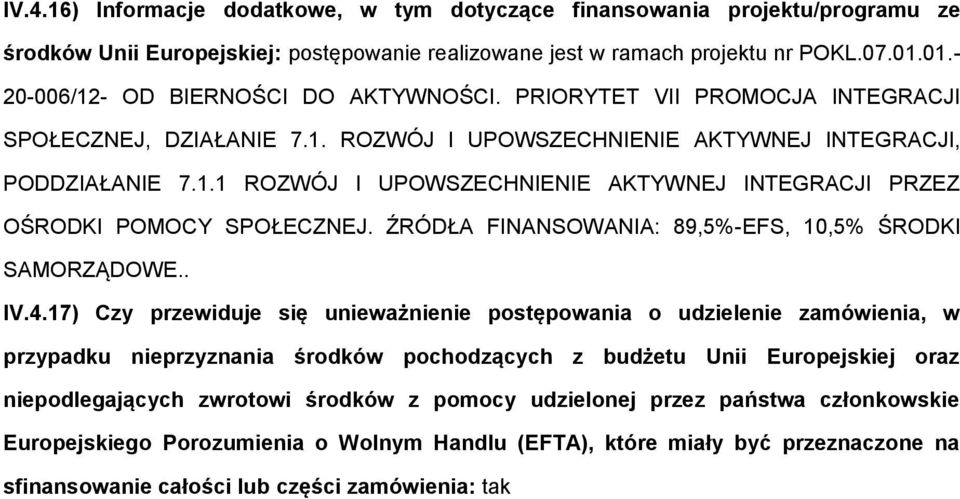 IV.4.16) Informacje dodatkowe, w tym dotyczące finansowania projektu/programu ze środków Unii Europejskiej: postępowanie realizowane jest w ramach projektu nr POKL.07.01.01.-20-006/12- OD BIERNOŚCI DO AKTYWNOŚCI. PRIORYTET VII PROMOCJA INTEGRACJI SPOŁECZNEJ, DZIAŁANIE 7.1. ROZWÓJ I UPOWSZECHNIENIE AKTYWNEJ INTEGRACJI, PODDZIAŁANIE 7.1.1 ROZWÓJ I UPOWSZECHNIENIE AKTYWNEJ INTEGRACJI PRZEZ OŚRODKI POMOCY SPOŁECZNEJ. ŹRÓDŁA FINANSOWANIA: 89,5%-EFS, 10,5% ŚRODKI SAMORZĄDOWE..

IV.4.17) Czy przewiduje się unieważnienie postępowania o udzielenie zamówienia, w przypadku nieprzyznania środków pochodzących z budżetu Unii Europejskiej oraz niepodlegających zwrotowi środków z pomocy udzielonej przez państwa członkowskie Europejskiego Porozumienia o Wolnym Handlu (EFTA), które miały być przeznaczone na sfinansowanie całości lub części zamówienia: tak